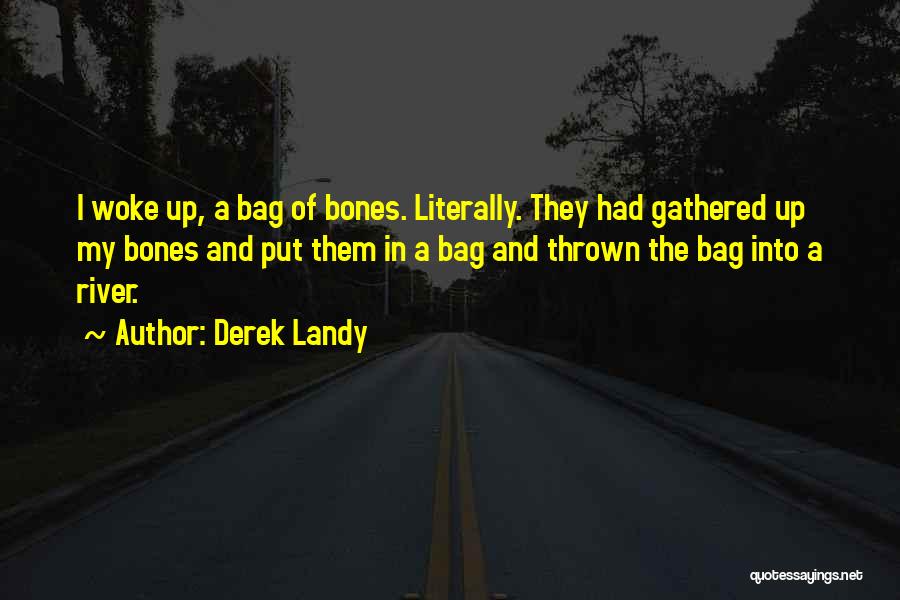 I woke up, a bag of bones. Literally. They had gathered up my bones and put them in a bag and thrown the bag into a river.

~ Author: Derek Landy

quotessayings.net